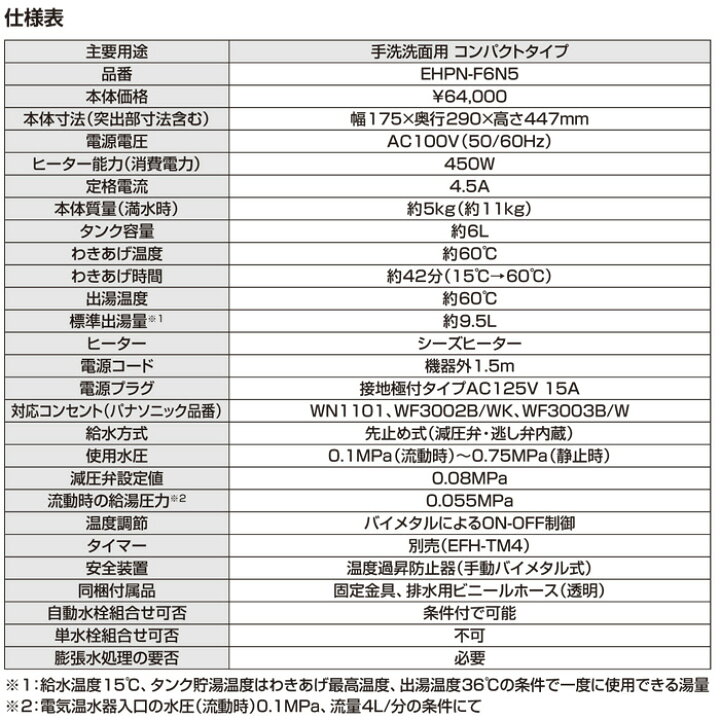 仕様表

| 主要用途 | 手洗洗面用 コンパクトタイプ |
|---|---|
| 品番 | EHPN-F6N5 |
| 本体価格 | ¥64,000 |
| 本体寸法(突出部寸法含む) | 幅175×奥行290×高さ447mm |
| 電源電圧 | AC100V(50/60Hz) |
| ヒーター能力(消費電力) | 450W |
| 定格電流 | 4.5A |
| 本体質量(満水時) | 約5kg(約11kg) |
| タンク容量 | 約6L |
| わきあげ温度 | 約60℃ |
| わきあげ時間 | 約42分(15℃→60℃) |
| 出湯温度 | 約60℃ |
| 標準出湯量※1 | 約9.5L |
| ヒーター | シーズヒーター |
| 電源コード | 機器外1.5m |
| 電源プラグ | 接地極付タイプAC125V 15A |
| 対応コンセント(パナソニック品番) | WN1101、WF3002B/WK、WF3003B/W |
| 給水方式 | 先止め式(減圧弁・逃し弁内蔵) |
| 使用水圧 | 0.1MPa(流動時)~0.75MPa(静止時) |
| 減圧弁設定値 | 0.08MPa |
| 流動時の給湯圧力※2 | 0.055MPa |
| 温度調節 | バイメタルによるON-OFF制御 |
| タイマー | 別売(EFH-TM4) |
| 安全装置 | 温度過昇防止器(手動バイメタル式) |
| 同梱付属品 | 固定金具、排水用ビニールホース(透明) |
| 自動水栓組合せ可否 | 条件付で可能 |
| 単水栓組合せ可否 | 不可 |
| 膨張水処理の要否 | 必要 |

※1:給水温度15℃、タンク貯湯温度はわきあげ最高温度、出湯温度36℃の条件で一度に使用できる湯量
※2:電気温水器入口の水圧(流動時)0.1MPa、流量4L/分の条件にて